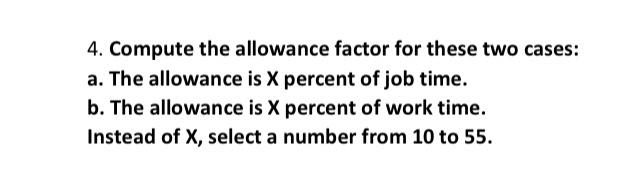 4. Compute the allowance factor for these two cases:
a. The allowance is X percent of job time.
b. The allowance is X percent of work time.
Instead of X, select a number from 10 to 55.